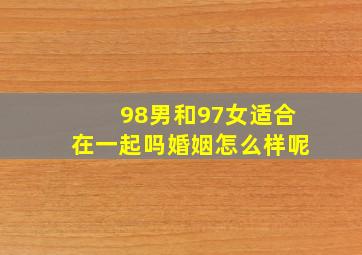 98男和97女适合
在一起吗婚姻怎么样呢